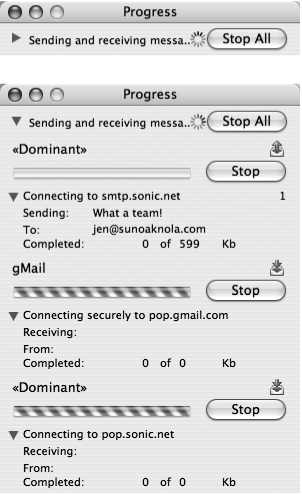 Progress

Sending and receiving messa.. Stop All

Progress

Sending and receiving messa.. Stop All

«Dominant»

Stop

Connecting to smtp.sonic.net 1

Sending: What a team!
To: jen@sunoaknola.com
Completed: 0 of 599 Kb

gMail

Stop

Connecting securely to pop.gmail.com

Receiving:
From:
Completed: 0 of 0 Kb

«Dominant»

Stop

Connecting to pop.sonic.net

Receiving:
From:
Completed: 0 of 0 Kb